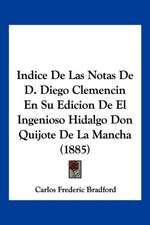 Indice De Las Notas De D. Diego Clemencin En Su Edicion De El Ingenioso Hidalgo Don Quijote De La Mancha (1885)

Carlos Frederic Bradford